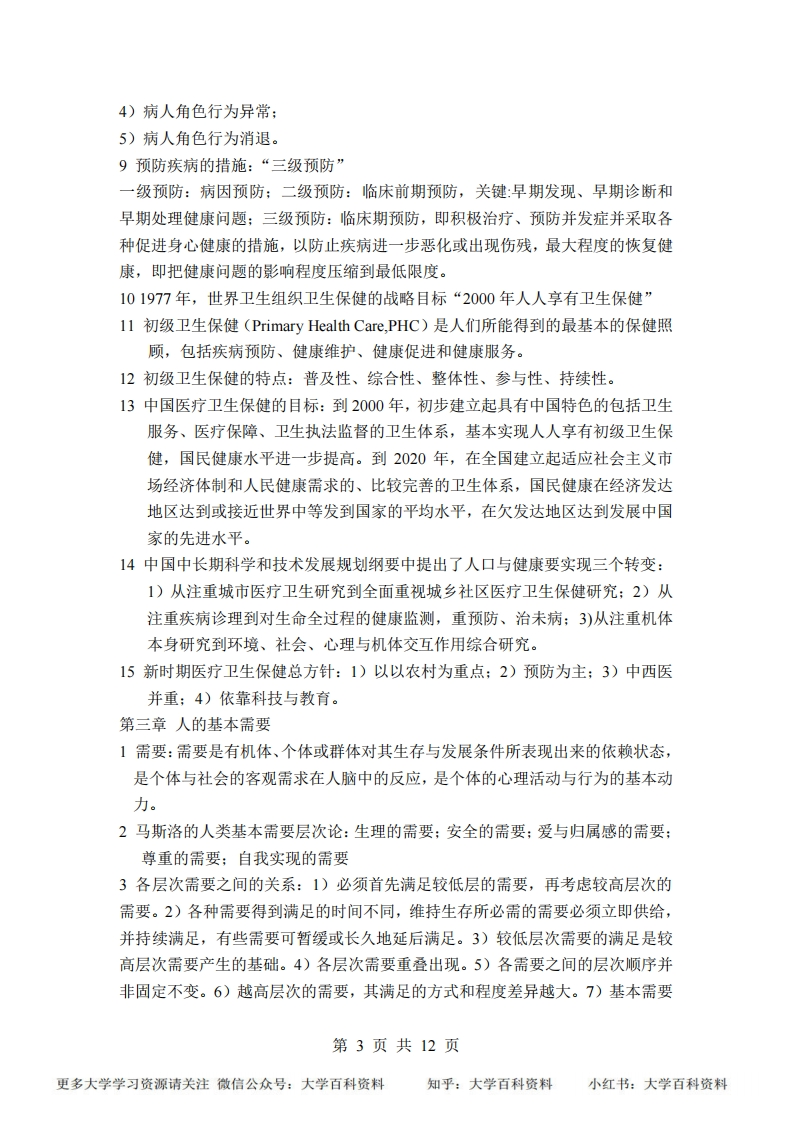 4）病人角色行为异常；

5）病人角色行为消退。

9 预防疾病的措施：“三级预防”

一级预防：病因预防；二级预防：临床前期预防，关键:早期发现、早期诊断和早期处理健康问题；三级预防：临床期预防，即积极治疗、预防并发症并采取各种促进身心健康的措施，以防止疾病进一步恶化或出现伤残，最大程度的恢复健康，即把健康问题的影响程度压缩到最低限度。

10 1977 年，世界卫生组织卫生保健的战略目标“2000 年人人享有卫生保健”

11 初级卫生保健（Primary Health Care,PHC）是人们所能得到的最基本的保健照顾，包括疾病预防、健康维护、健康促进和健康服务。

12 初级卫生保健的特点：普及性、综合性、整体性、参与性、持续性。

13 中国医疗卫生保健的目标：到 2000 年，初步建立起具有中国特色的包括卫生服务、医疗保障、卫生执法监督的卫生体系，基本实现人人享有初级卫生保健，国民健康水平进一步提高。到 2020 年，在全国建立起适应社会主义市场经济体制和人民健康需求的、比较完善的卫生体系，国民健康在经济发达地区达到或接近世界中等发到国家的平均水平，在欠发达地区达到发展中国家的先进水平。

14 中国中长期科学和技术发展规划纲要中提出了人口与健康要实现三个转变：1）从注重城市医疗卫生研究到全面重视城乡社区医疗卫生保健研究；2）从注重疾病诊理到对生命全过程的健康监测，重预防、治未病；3)从注重机体本身研究到环境、社会、心理与机体交互作用综合研究。

15 新时期医疗卫生保健总方针：1）以以农村为重点；2）预防为主；3）中西医并重；4）依靠科技与教育。

第三章 人的基本需要

1 需要：需要是有机体、个体或群体对其生存与发展条件所表现出来的依赖状态，是个体与社会的客观需求在人脑中的反应，是个体的心理活动与行为的基本动力。

2 马斯洛的人类基本需要层次论：生理的需要；安全的需要；爱与归属感的需要；尊重的需要；自我实现的需要

3 各层次需要之间的关系：1）必须首先满足较低层的需要，再考虑较高层次的需要。2）各种需要得到满足的时间不同，维持生存所必需的需要必须立即供给，并持续满足，有些需要可暂缓或长久地延后满足。3）较低层次需要的满足是较高层次需要产生的基础。4）各层次需要重叠出现。5）各需要之间的层次顺序并非固定不变。6）越高层次的需要，其满足的方式和程度差异越大。7）基本需要

第 3 页 共 12 页

更多大学学习资源请关注 微信公众号：大学百科资料 知乎：大学百科资料 小红书：大学百科资料